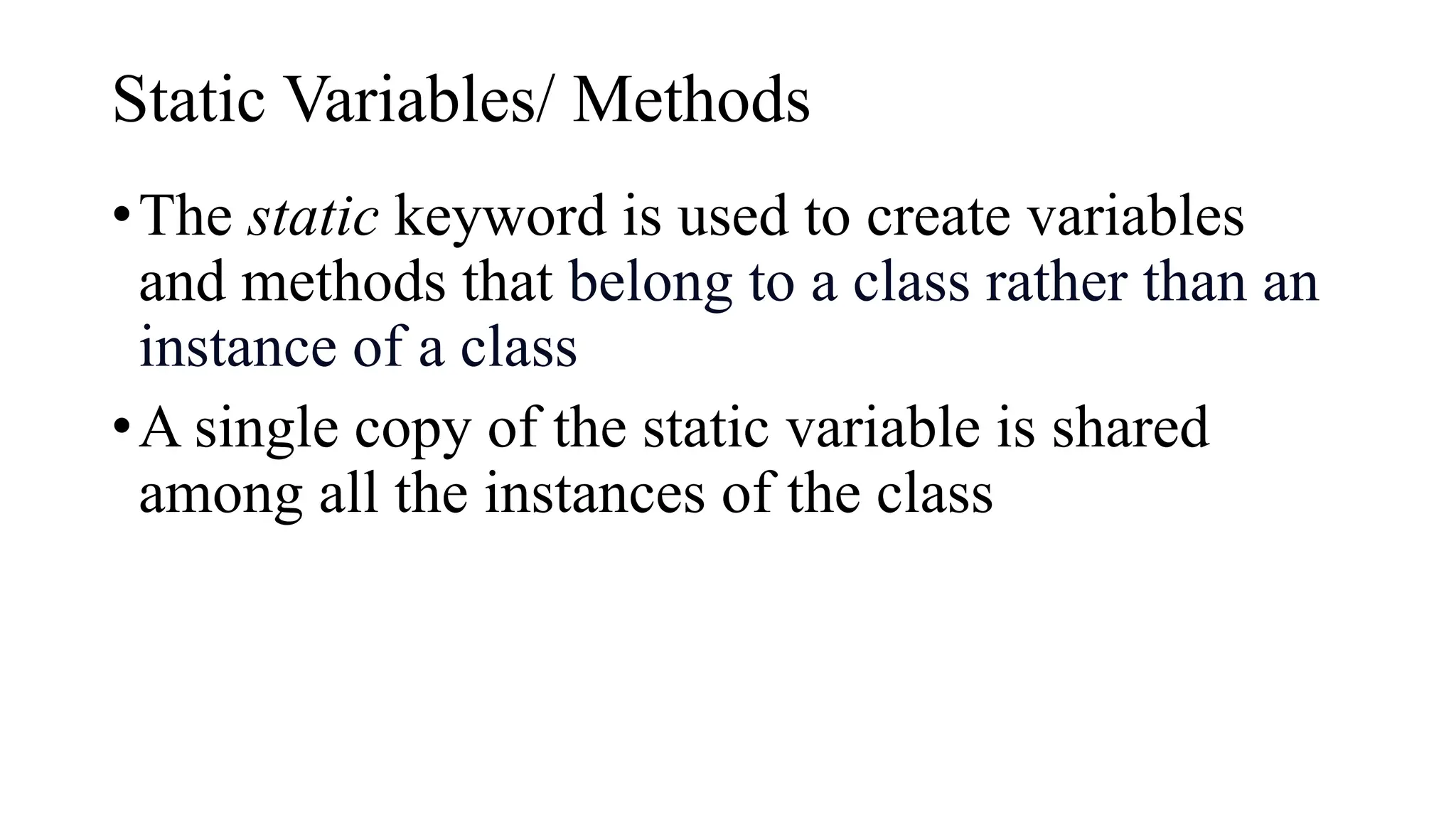 Static Variables/ Methods

• The static keyword is used to create variables and methods that belong to a class rather than an instance of a class

• A single copy of the static variable is shared among all the instances of the class